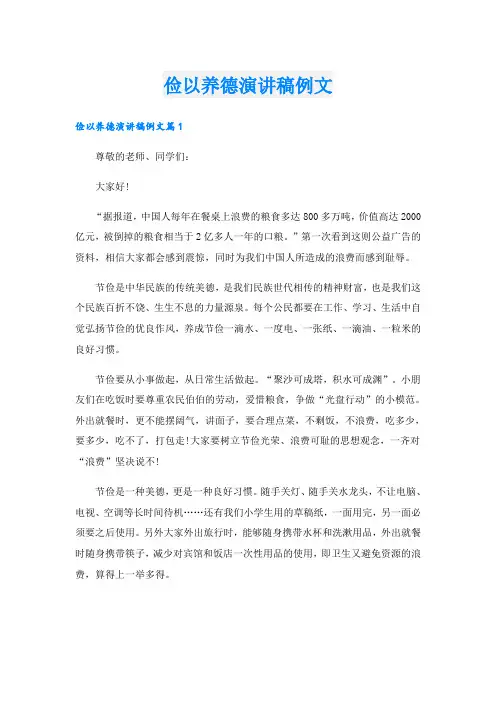 俭以养德演讲稿例文

俭以养德演讲稿例文篇1

尊敬的老师、同学们：

大家好！

“据报道，中国人每年在餐桌上浪费的粮食多达800多万吨，价值高达2000亿元，被倒掉的粮食相当于2亿多人一年的口粮。”第一次看到这则公益广告的资料，相信大家都会感到震惊，同时为我们中国人所造成的浪费而感到耻辱。

节俭是中华民族的传统美德，是我们民族世代相传的精神财富，也是我们这个民族百折不饶、生生不息的力量源泉。每个公民都要在工作、学习、生活中自觉弘扬节俭的优良作风，养成节俭一滴水、一度电、一张纸、一滴油、一粒米的良好习惯。

节俭要从小事做起，从日常生活做起。“聚沙可成塔，积水可成渊”。小朋友们在吃饭时要尊重农民伯伯的劳动，爱惜粮食，争做“光盘行动”的小模范。外出就餐时，更不能摆阔气，讲面子，要合理点菜，不剩饭，不浪费，吃多少，要多少，吃不了，打包走！大家要树立节俭光荣、浪费可耻的思想观念，一齐对“浪费”坚决说不！

节俭是一种美德，更是一种良好习惯。随手关灯、随手关水龙头，不让电脑、电视、空调等长时间待机……还有我们小学生用的草稿纸，一面用完，另一面必须要之后使用。另外大家外出旅行时，能够随身携带水杯和洗漱用品，外出就餐时随身携带筷子，减少对宾馆和饭店一次性用品的使用，即卫生又避免资源的浪费，算得上一举多得。